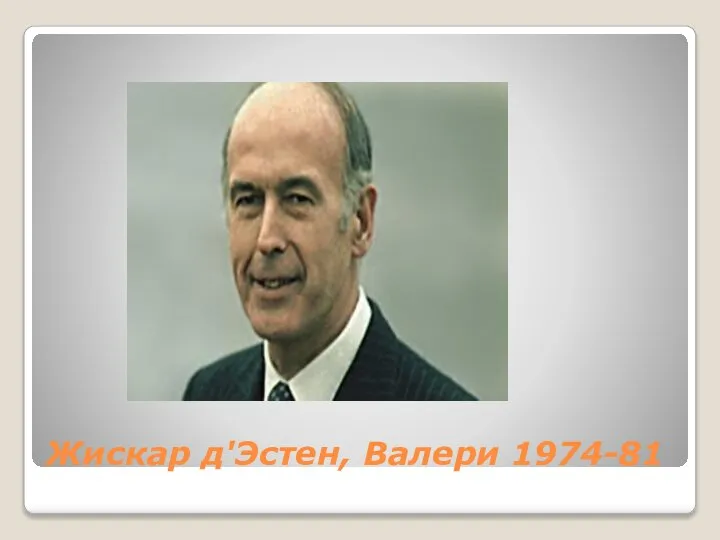 Жискар д'Эстен, Валери 1974-81